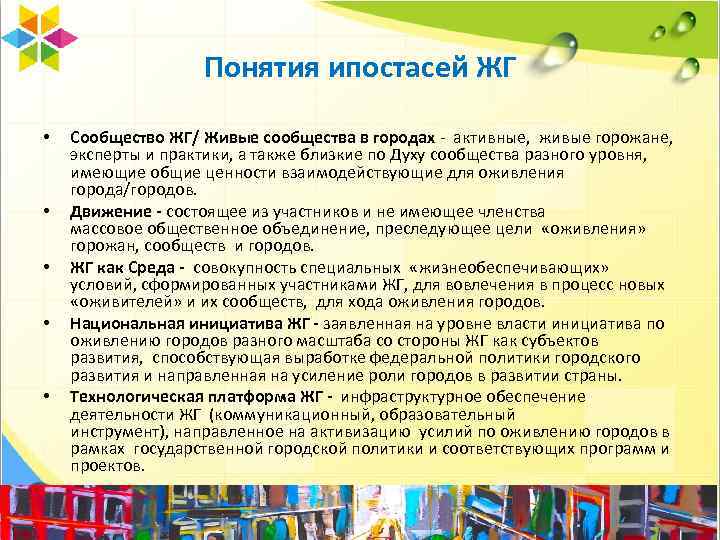 Понятия ипостасей ЖГ

• Сообщество ЖГ/ Живые сообщества в городах - активные, живые горожане, эксперты и практики, а также близкие по Духу сообщества разного уровня, имеющие общие ценности взаимодействующие для оживления города/городов.

• Движение - состоящее из участников и не имеющее членства массовое общественное объединение, преследующее цели «оживления» горожан, сообществ и городов.

• ЖГ как Среда - совокупность специальных «жизнеобеспечивающих» условий, сформированных участниками ЖГ, для вовлечения в процесс новых «оживителей» и их сообществ, для хода оживления городов.

• Национальная инициатива ЖГ - заявленная на уровне власти инициатива по оживлению городов разного масштаба со стороны ЖГ как субъектов развития, способствующая выработке федеральной политики городского развития и направленная на усиление роли городов в развитии страны.

• Технологическая платформа ЖГ - инфраструктурное обеспечение деятельности ЖГ (коммуникационный, образовательный инструмент), направленное на активизацию усилий по оживлению городов в рамках государственной городской политики и соответствующих программ и проектов.